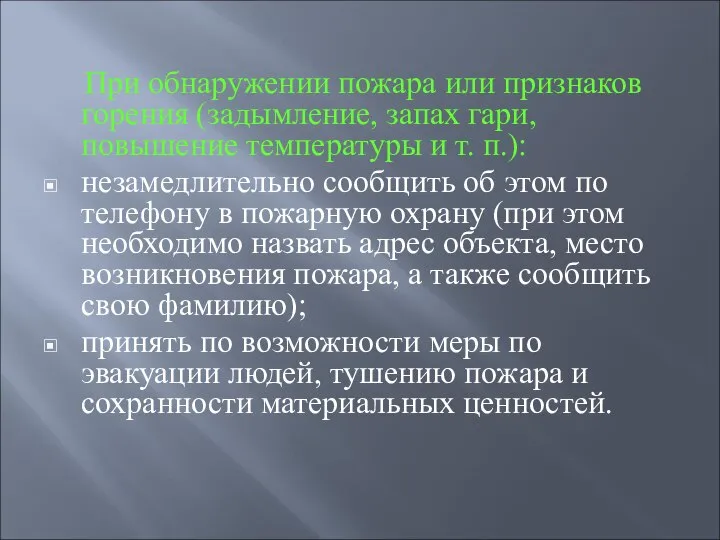 При обнаружении пожара или признаков горения (задымление, запах гари, повышение температуры и т. п.):

незамедлительно сообщить об этом по телефону в пожарную охрану (при этом необходимо назвать адрес объекта, место возникновения пожара, а также сообщить свою фамилию);

принять по возможности меры по эвакуации людей, тушению пожара и сохранности материальных ценностей.